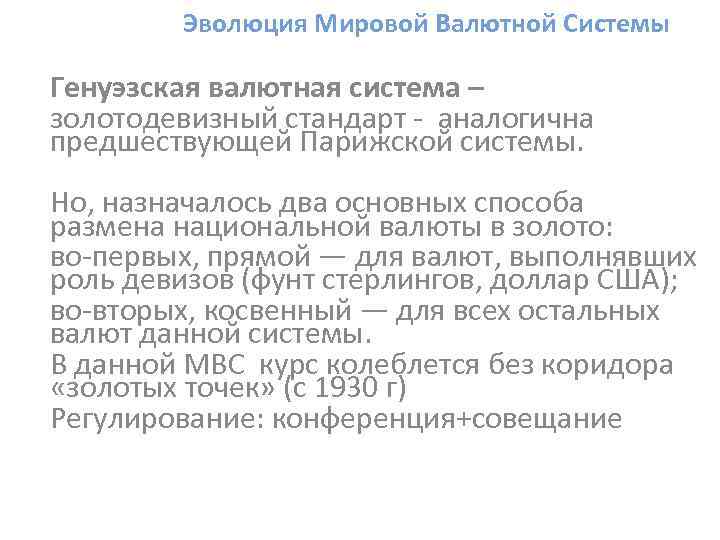 Эволюция Мировой Валютной Системы

Генуэзская валютная система – золотодевизный стандарт - аналогична предшествующей Парижской системы.

Но, назначалось два основных способа размена национальной валюты в золото:
во-первых, прямой — для валют, выполнявших роль девизов (фунт стерлингов, доллар США);
во-вторых, косвенный — для всех остальных валют данной системы.
В данной МВС курс колеблется без коридора «золотых точек» (с 1930 г)
Регулирование: конференция+совещание